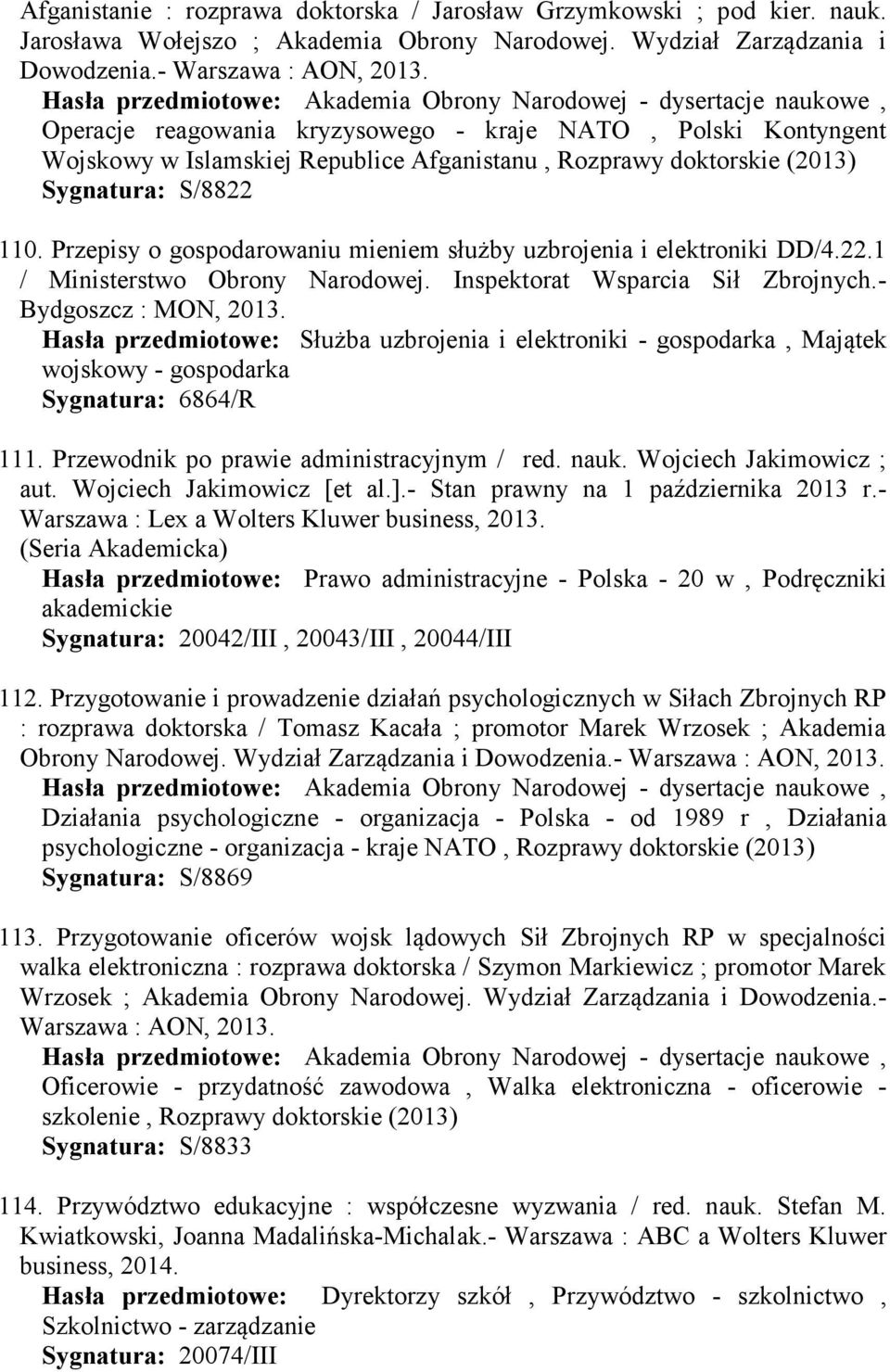 Afganistanie : rozprawa doktorska / Jarosław Grzymkowski ; pod kier. nauk. Jarosława Wołejszo ; Akademia Obrony Narodowej. Wydział Zarządzania i Dowodzenia.- Warszawa : AON, 2013.
Hasła przedmiotowe: Akademia Obrony Narodowej - dysertacje naukowe , Operacje reagowania kryzysowego - kraje NATO , Polski Kontyngent Wojskowy w Islamskiej Republice Afganistanu , Rozprawy doktorskie (2013)
Sygnatura: S/8822

110. Przepisy o gospodarowaniu mieniem służby uzbrojenia i elektroniki DD/4.22.1 / Ministerstwo Obrony Narodowej. Inspektorat Wsparcia Sił Zbrojnych.- Bydgoszcz : MON, 2013.
Hasła przedmiotowe: Służba uzbrojenia i elektroniki - gospodarka , Majątek wojskowy - gospodarka
Sygnatura: 6864/R

111. Przewodnik po prawie administracyjnym / red. nauk. Wojciech Jakimowicz ; aut. Wojciech Jakimowicz [et al.].- Stan prawny na 1 października 2013 r.- Warszawa : Lex a Wolters Kluwer business, 2013.
(Seria Akademicka)
Hasła przedmiotowe: Prawo administracyjne - Polska - 20 w , Podręczniki akademickie
Sygnatura: 20042/III , 20043/III , 20044/III

112. Przygotowanie i prowadzenie działań psychologicznych w Siłach Zbrojnych RP : rozprawa doktorska / Tomasz Kacała ; promotor Marek Wrzosek ; Akademia Obrony Narodowej. Wydział Zarządzania i Dowodzenia.- Warszawa : AON, 2013.
Hasła przedmiotowe: Akademia Obrony Narodowej - dysertacje naukowe , Działania psychologiczne - organizacja - Polska - od 1989 r , Działania psychologiczne - organizacja - kraje NATO , Rozprawy doktorskie (2013)
Sygnatura: S/8869

113. Przygotowanie oficerów wojsk lądowych Sił Zbrojnych RP w specjalności walka elektroniczna : rozprawa doktorska / Szymon Markiewicz ; promotor Marek Wrzosek ; Akademia Obrony Narodowej. Wydział Zarządzania i Dowodzenia.- Warszawa : AON, 2013.
Hasła przedmiotowe: Akademia Obrony Narodowej - dysertacje naukowe , Oficerowie - przydatność zawodowa , Walka elektroniczna - oficerowie - szkolenie , Rozprawy doktorskie (2013)
Sygnatura: S/8833

114. Przywództwo edukacyjne : współczesne wyzwania / red. nauk. Stefan M. Kwiatkowski, Joanna Madalińska-Michalak.- Warszawa : ABC a Wolters Kluwer business, 2014.
Hasła przedmiotowe: Dyrektorzy szkół , Przywództwo - szkolnictwo , Szkolnictwo - zarządzanie
Sygnatura: 20074/III